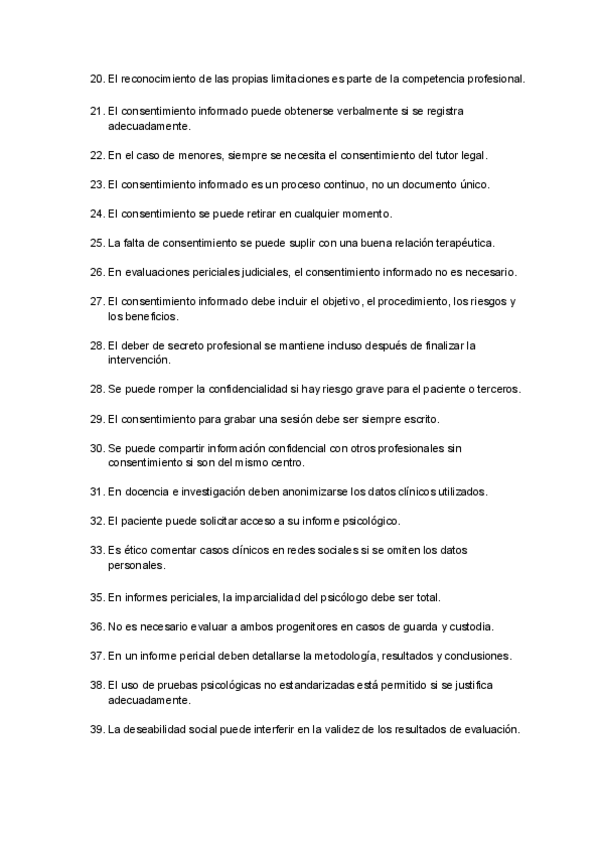 20. El reconocimiento de las propias limitaciones es parte de la competencia profesional.

21. El consentimiento informado puede obtenerse verbalmente si se registra adecuadamente.

22. En el caso de menores, siempre se necesita el consentimiento del tutor legal.

23. El consentimiento informado es un proceso continuo, no un documento único.

24. El consentimiento se puede retirar en cualquier momento.

25. La falta de consentimiento se puede suplir con una buena relación terapéutica.

26. En evaluaciones periciales judiciales, el consentimiento informado no es necesario.

27. El consentimiento informado debe incluir el objetivo, el procedimiento, los riesgos y los beneficios.

28. El deber de secreto profesional se mantiene incluso después de finalizar la intervención.

28. Se puede romper la confidencialidad si hay riesgo grave para el paciente o terceros.

29. El consentimiento para grabar una sesión debe ser siempre escrito.

30. Se puede compartir información confidencial con otros profesionales sin consentimiento si son del mismo centro.

31. En docencia e investigación deben anonimizarse los datos clínicos utilizados.

32. El paciente puede solicitar acceso a su informe psicológico.

33. Es ético comentar casos clínicos en redes sociales si se omiten los datos personales.

35. En informes periciales, la imparcialidad del psicólogo debe ser total.

36. No es necesario evaluar a ambos progenitores en casos de guarda y custodia.

37. En un informe pericial deben detallarse la metodología, resultados y conclusiones.

38. El uso de pruebas psicológicas no estandarizadas está permitido si se justifica adecuadamente.

39. La deseabilidad social puede interferir en la validez de los resultados de evaluación.